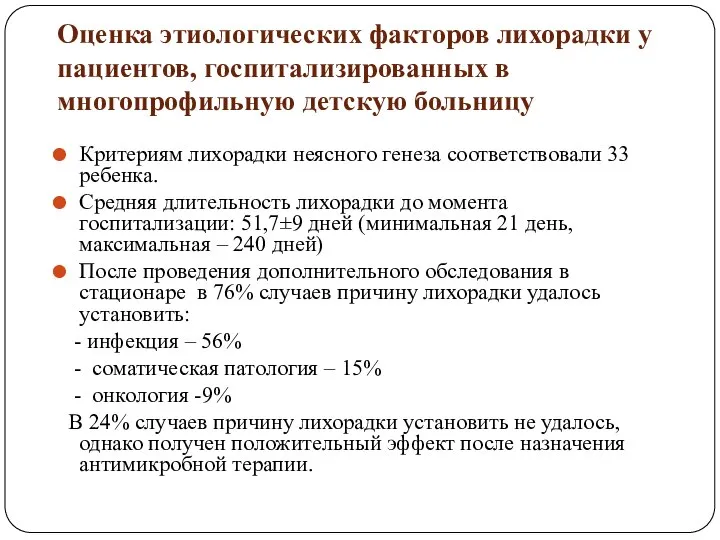 Оценка этиологических факторов лихорадки у пациентов, госпитализированных в многопрофильную детскую больницу

Критериям лихорадки неясного генеза соответствовали 33 ребенка.

Средняя длительность лихорадки до момента госпитализации: 51,7±9 дней (минимальная 21 день, максимальная – 240 дней)

После проведения дополнительного обследования в стационаре в 76% случаев причину лихорадки удалось установить:

- инфекция – 56%

- соматическая патология – 15%

- онкология -9%

В 24% случаев причину лихорадки установить не удалось, однако получен положительный эффект после назначения антимикробной терапии.